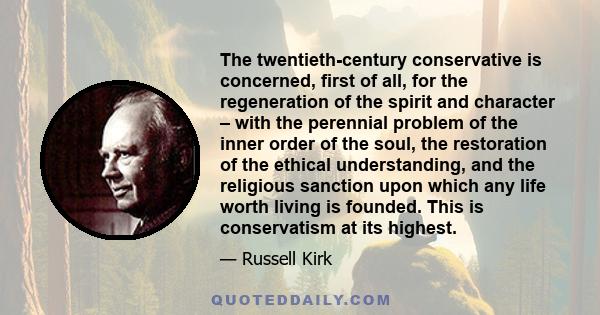 The twentieth-century conservative is concerned, first of all, for the regeneration of the spirit and character – with the perennial problem of the inner order of the soul, the restoration of the ethical understanding, and the religious sanction upon which any life worth living is founded. This is conservatism at its highest.

— Russell Kirk

QUOTEDDAILY.COM